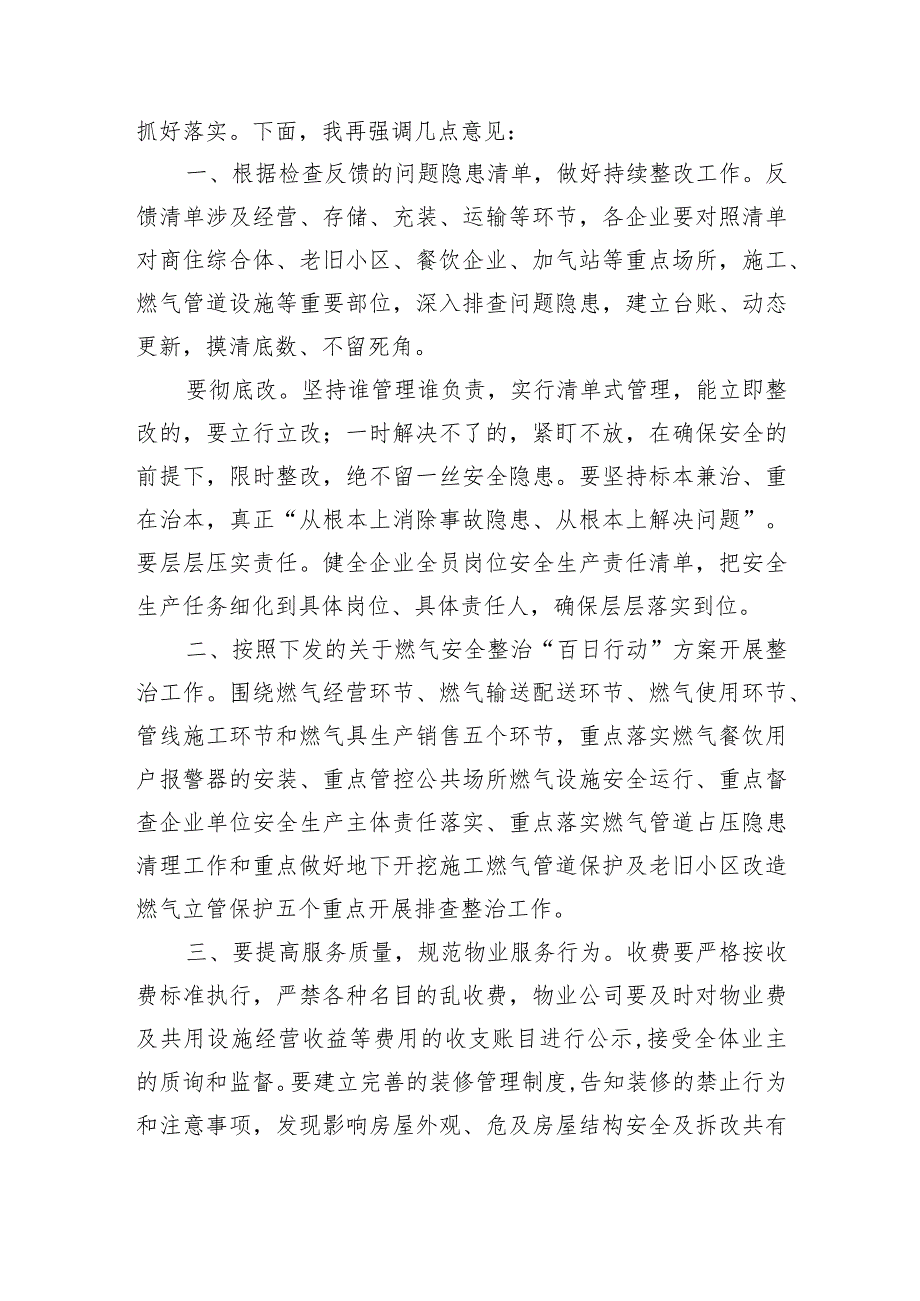 抓好落实。下面，我再强调几点意见：

一、根据检查反馈的问题隐患清单，做好持续整改工作。反馈清单涉及经营、存储、充装、运输等环节，各企业要对照清单对商住综合体、老旧小区、餐饮企业、加气站等重点场所，施工、燃气管道设施等重要部位，深入排查问题隐患，建立台账、动态更新，摸清底数、不留死角。

要彻底改。坚持谁管理谁负责，实行清单式管理，能立即整改的，要立行立改；一时解决不了的，紧盯不放，在确保安全的前提下，限时整改，绝不留一丝安全隐患。要坚持标本兼治、重在治本，真正“从根本上消除事故隐患、从根本上解决问题”。要层层压实责任。健全企业全员岗位安全生产责任清单，把安全生产任务细化到具体岗位、具体责任人，确保层层落实到位。

二、按照下发的关于燃气安全整治“百日行动”方案开展整治工作。围绕燃气经营环节、燃气输送配送环节、燃气使用环节、管线施工环节和燃气具生产销售五个环节，重点落实燃气餐饮用户报警器的安装、重点管控公共场所燃气设施安全运行、重点督查企业单位安全生产主体责任落实、重点落实燃气管道占压隐患清理工作和重点做好地下开挖施工燃气管道保护及老旧小区改造燃气立管保护五个重点开展排查整治工作。

三、要提高服务质量，规范物业服务行为。收费要严格按收费标准执行，严禁各种名目的乱收费，物业公司要及时对物业费及共用设施经营收益等费用的收支账目进行公示,接受全体业主的质询和监督。要建立完善的装修管理制度,告知装修的禁止行为和注意事项，发现影响房屋外观、危及房屋结构安全及拆改共有